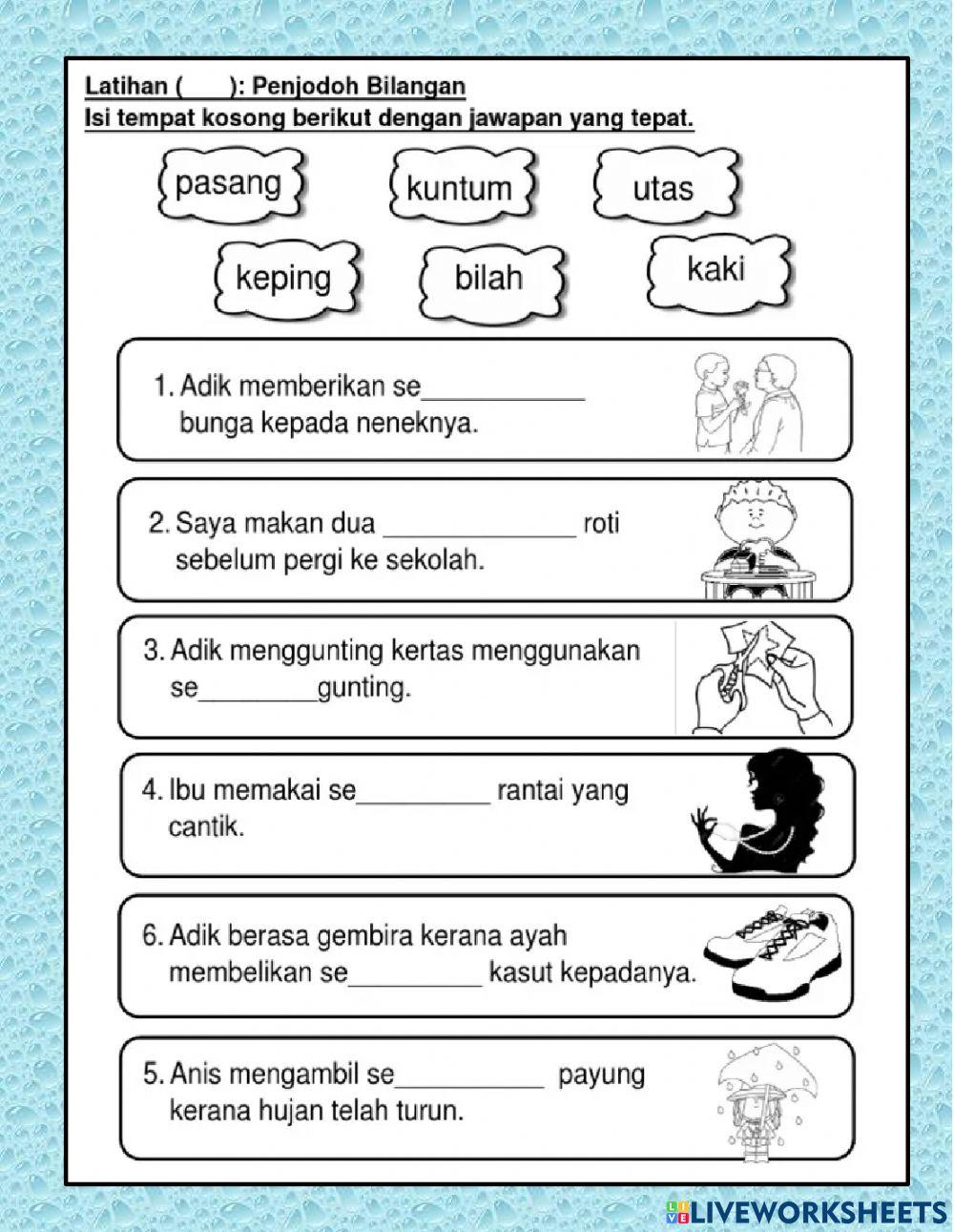 Latihan (      ): Penjodoh Bilangan
Isi tempat kosong berikut dengan jawapan yang tepat.

pasang

kuntum

utas

keping

bilah

kaki

1. Adik memberikan se____________ bunga kepada neneknya.

2. Saya makan dua ______________ roti sebelum pergi ke sekolah.

3. Adik menggunting kertas menggunakan se_________gunting.

4. Ibu memakai se__________ rantai yang cantik.

6. Adik berasa gembira kerana ayah membelikan se__________ kasut kepadanya.

5. Anis mengambil se___________ payung kerana hujan telah turun.

LIVEWORKSHEETS